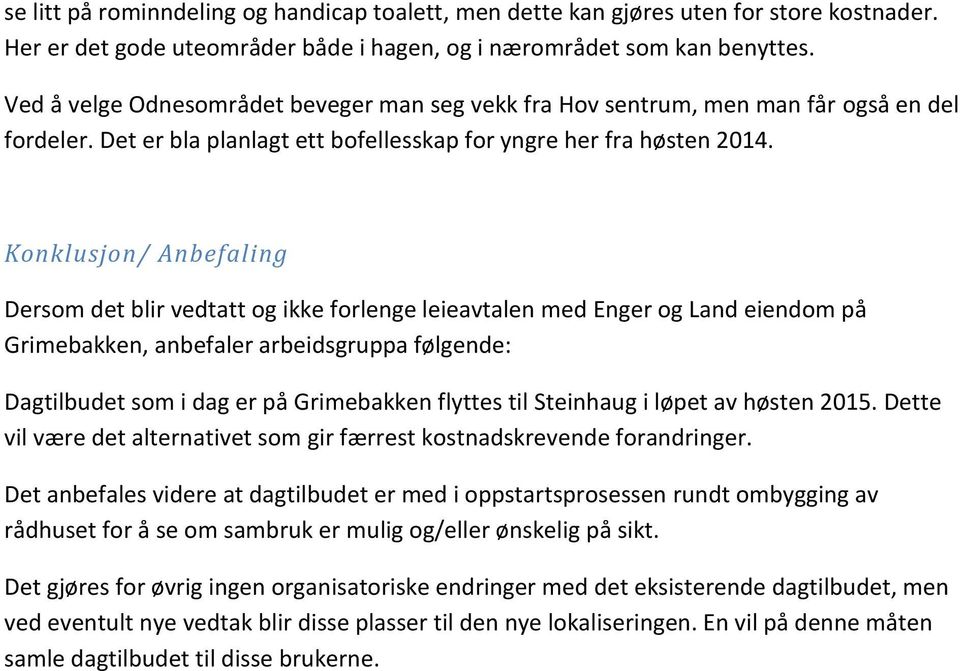 se litt på rominndeling og handicap toalett, men dette kan gjøres uten for store kostnader. Her er det gode uteområder både i hagen, og i nærområdet som kan benyttes.

Ved å velge Odnesområdet beveger man seg vekk fra Hov sentrum, men man får også en del fordeler. Det er bla planlagt ett bofellesskap for yngre her fra høsten 2014.

Konklusjon/ Anbefaling

Dersom det blir vedtatt og ikke forlenge leieavtalen med Enger og Land eiendom på Grimebakken, anbefaler arbeidsgruppa følgende:

Dagtilbudet som i dag er på Grimebakken flyttes til Steinhaug i løpet av høsten 2015. Dette vil være det alternativet som gir færrest kostnadskrevende forandringer.

Det anbefales videre at dagtilbudet er med i oppstartsprosessen rundt ombygging av rådhuset for å se om sambruk er mulig og/eller ønskelig på sikt.

Det gjøres for øvrig ingen organisatoriske endringer med det eksisterende dagtilbudet, men ved eventult nye vedtak blir disse plasser til den nye lokaliseringen. En vil på denne måten samle dagtilbudet til disse brukerne.